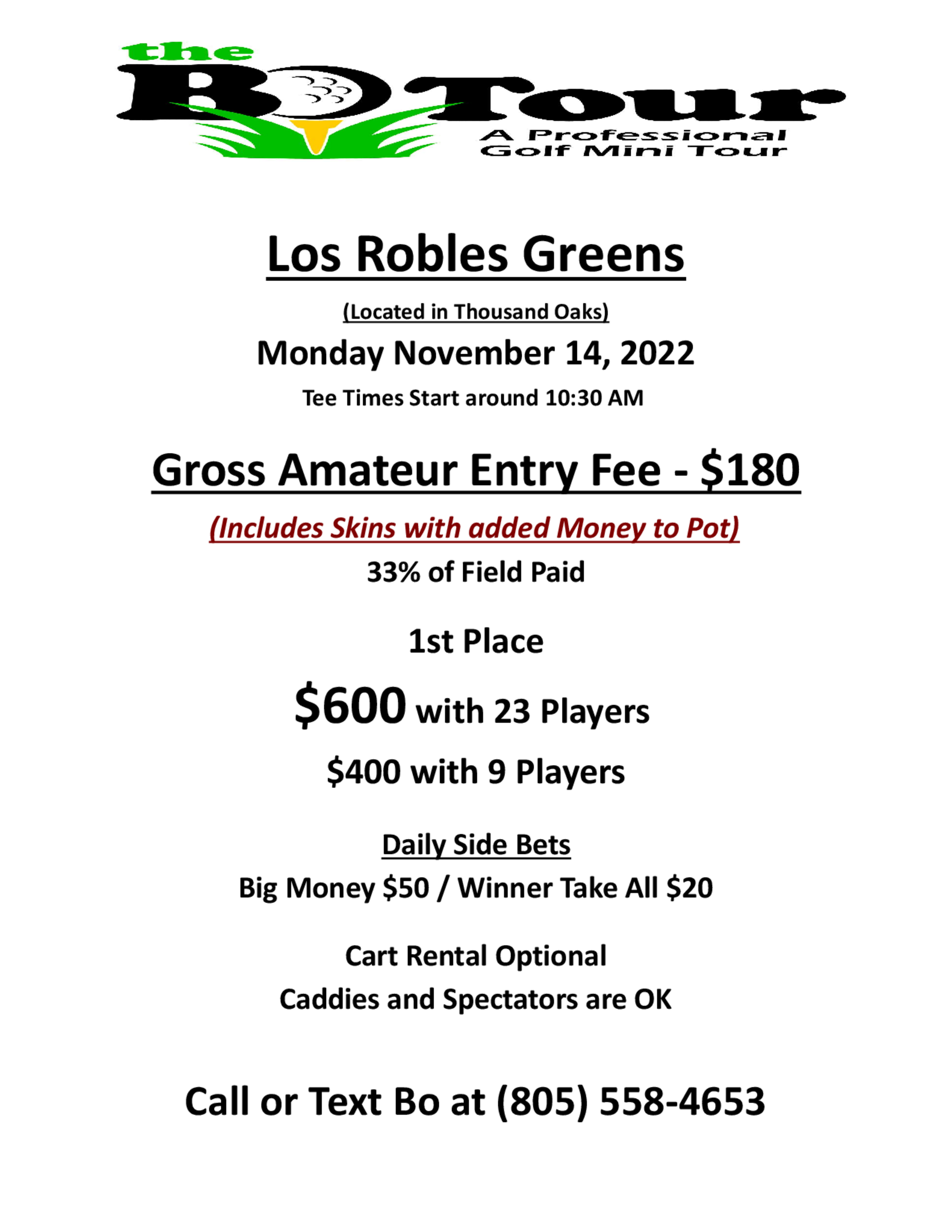 the BO Tour
A Professional Golf Mini Tour

Los Robles Greens

(Located in Thousand Oaks)

Monday November 14, 2022

Tee Times Start around 10:30 AM

Gross Amateur Entry Fee - $180

(Includes Skins with added Money to Pot)

33% of Field Paid

1st Place

$600 with 23 Players

$400 with 9 Players

Daily Side Bets

Big Money $50 / Winner Take All $20

Cart Rental Optional

Caddies and Spectators are OK

Call or Text Bo at (805) 558-4653